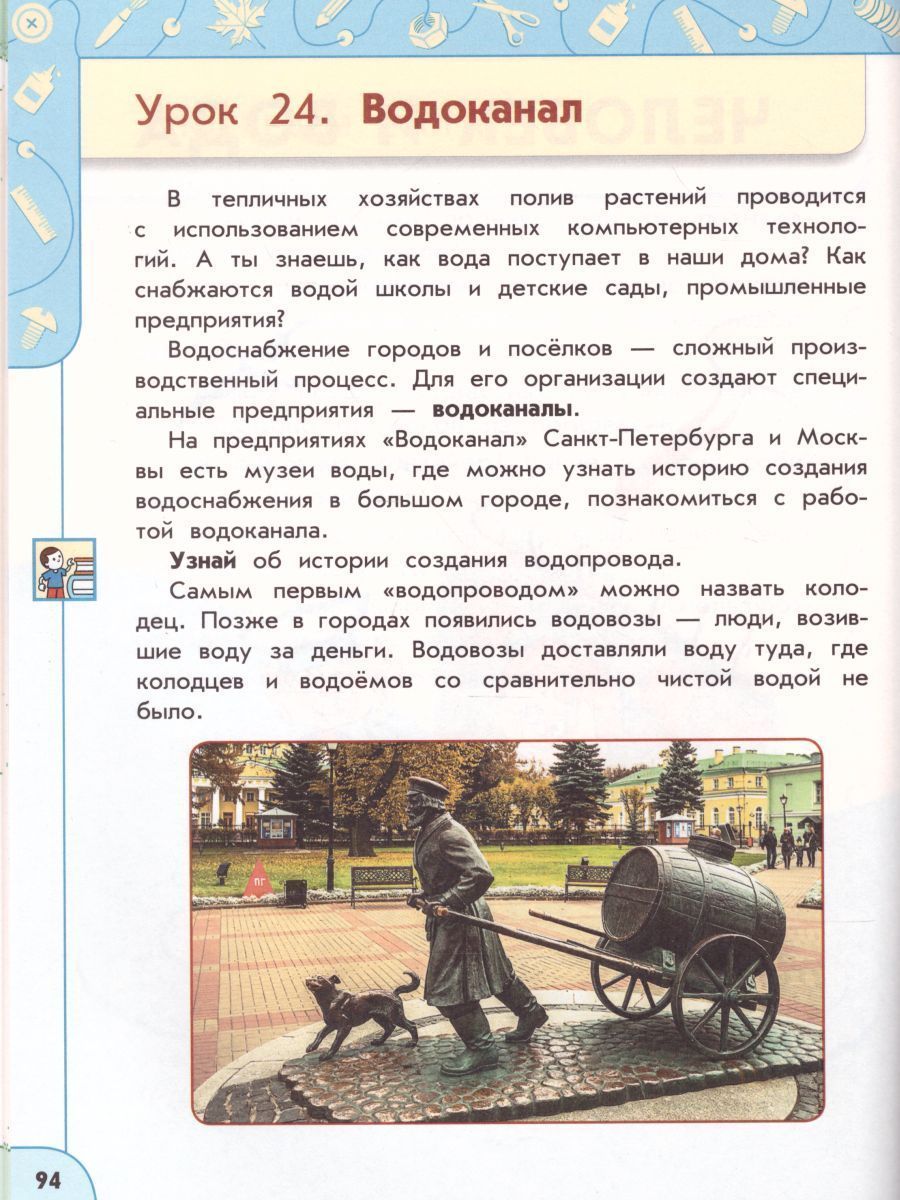 Урок 24. Водоканал

В тепличных хозяйствах полив растений проводится с использованием современных компьютерных технологий. А ты знаешь, как вода поступает в наши дома? Как снабжаются водой школы и детские сады, промышленные предприятия?

Водоснабжение городов и посёлков — сложный производственный процесс. Для его организации создают специальные предприятия — водоканалы.

На предприятиях «Водоканал» Санкт-Петербурга и Москвы есть музеи воды, где можно узнать историю создания водоснабжения в большом городе, познакомиться с работой водоканала.

Узнай об истории создания водопровода.

Самым первым «водопроводом» можно назвать колодец. Позже в городах появились водовозы — люди, возившие воду за деньги. Водовозы доставляли воду туда, где колодцев и водоёмов со сравнительно чистой водой не было.

94